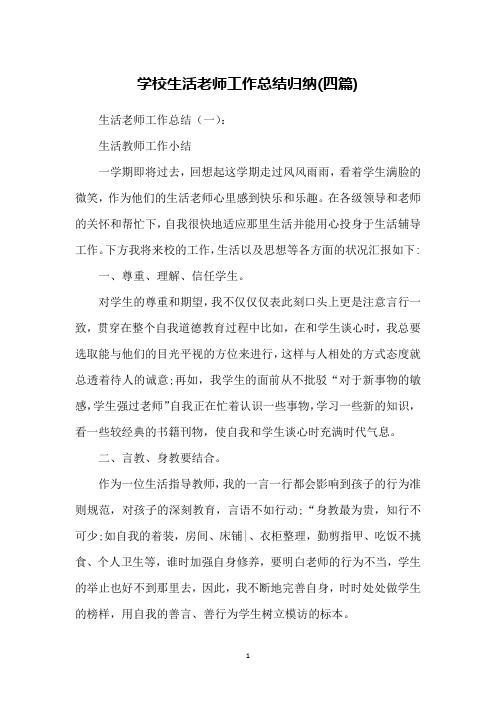 学校生活老师工作总结归纳(四篇)

生活老师工作总结（一）:

生活教师工作小结

一学期即将过去，回想起这学期走过风风雨雨，看着学生满脸的微笑，作为他们的生活老师心里感到快乐和乐趣。在各级领导和老师的关怀和帮忙下，自我很快地适应那里生活并能用心投身于生活辅导工作。下方我将来校的工作，生活以及思想等各方面的状况汇报如下:

一、尊重、理解、信任学生。

对学生的尊重和期望，我不仅仅表此刻口头上更是注意言行一致，贯穿在整个自我道德教育过程中比如，在和学生谈心时，我总要选取能与他们的目光平视的方位来进行，这样与人相处的方式态度就总透着待人的诚意;再如，我学生的面前从不批驳“对于新事物的敏感，学生强过老师”自我正在忙着认识一些事物，学习一些新的知识，看一些较经典的书籍刊物，使自我和学生谈心时充满时代气息。

二、言教、身教要结合。

作为一位生活指导教师，我的一言一行都会影响到孩子的行为准则规范，对孩子的深刻教育，言语不如行动;“身教最为贵，知行不可少;如自我的着装，房间、床铺|、衣柜整理，勤剪指甲、吃饭不挑食、个人卫生等，谁时加强自身修养，要明白老师的行为不当，学生的举止也好不到那里去，因此，我不断地完善自身，时时处处做学生的榜样，用自我的善言、善行为学生树立模访的标本。

1